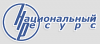 Национальный ресурс